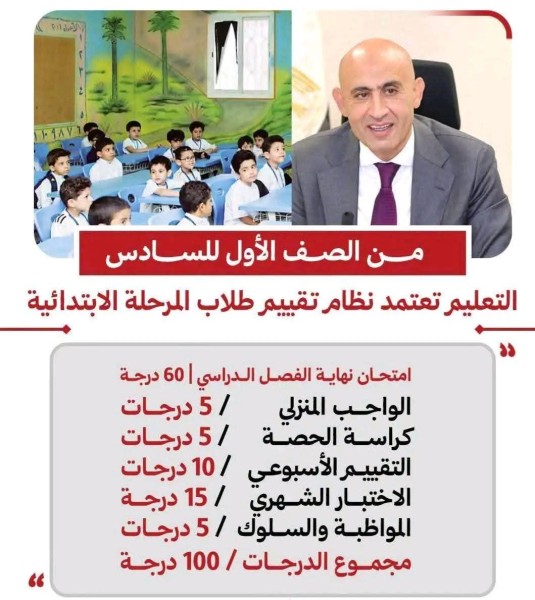 من الصف الأول للسادس

التعليم تعتمد نظام تقييم طلاب المرحلة الابتدائية

امتحان نهاية الفصل الدراسي | 60 درجة
الواجب المنزلي / 5 درجات
كراسة الحصة / 5 درجات
التقييم الأسبوعي / 10 درجات
الاختبار الشهري / 15 درجة
المواظبة والسلوك / 5 درجات
مجموع الدرجات / 100 درجة